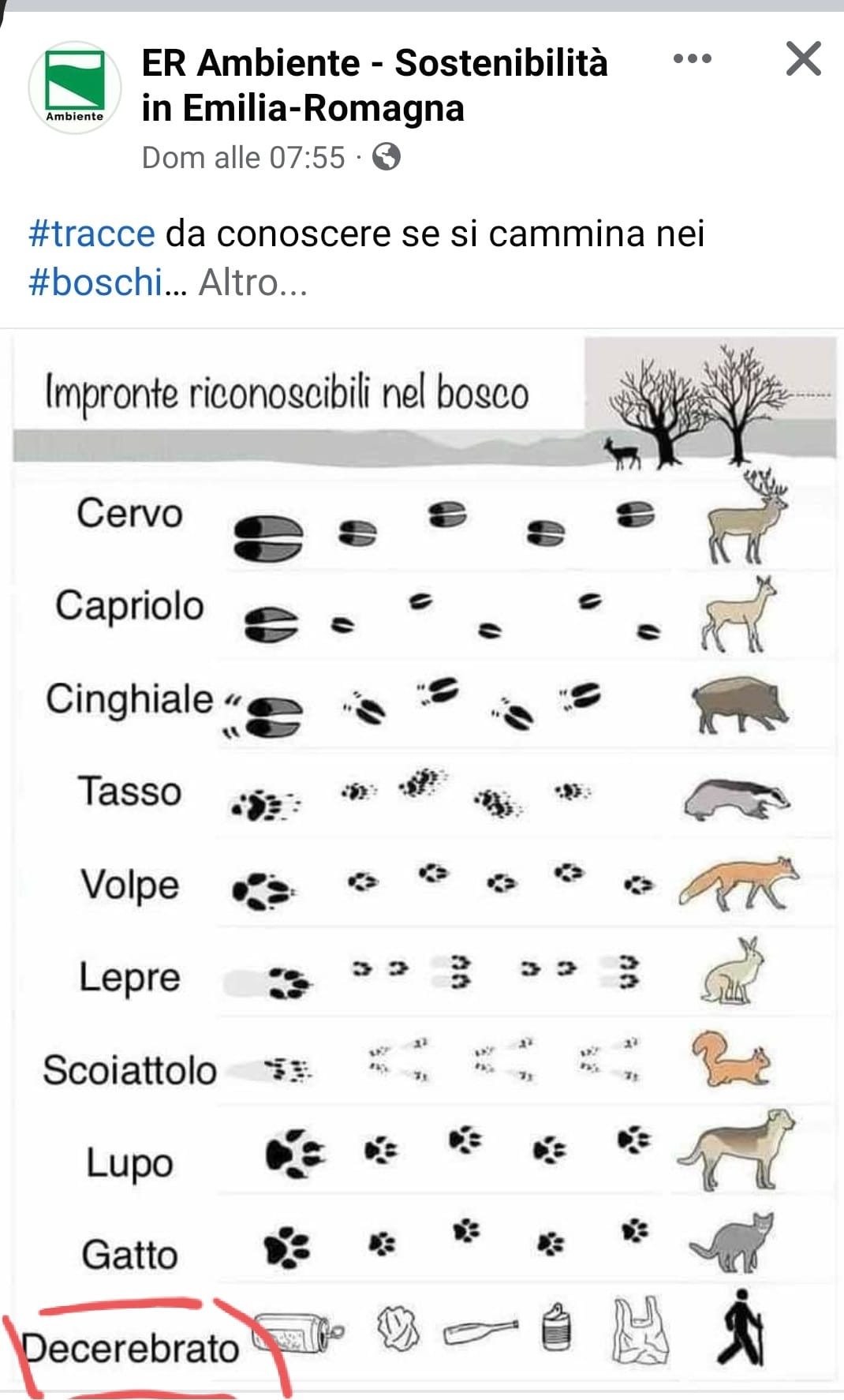 Ambiente

ER Ambiente - Sostenibilità in Emilia-Romagna

Dom alle 07:55 ·

#tracce da conoscere se si cammina nei #boschi... Altro...

Impronte riconoscibili nel bosco

Cervo

Capriolo

Cinghiale

Tasso

Volpe

Lepre

Scoiattolo

Lupo

Gatto

Decerebrato